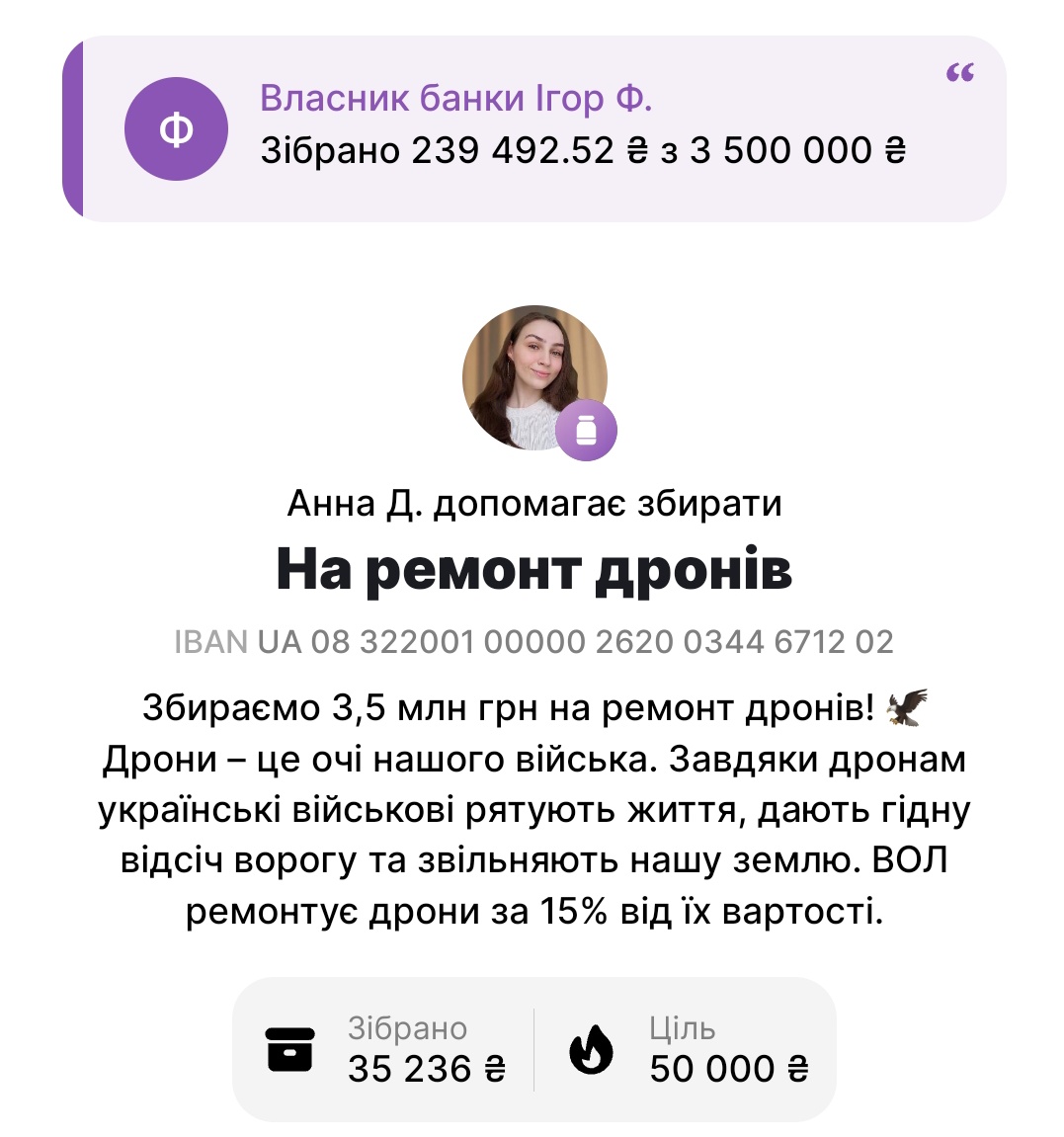 Ф

Власник банки Ігор Ф.
Зібрано 239 492.52 ₴ з 3 500 000 ₴

“

Анна Д. допомагає збирати
На ремонт дронів

IBAN UA 08 322001 00000 2620 0344 6712 02

Збираємо 3,5 млн грн на ремонт дронів! 🦅 Дрони – це очі нашого війська. Завдяки дронам українські військові рятують життя, дають гідну відсіч ворогу та звільняють нашу землю. ВОЛ ремонтує дрони за 15% від їх вартості.

Зібрано
35 236 ₴

Ціль
50 000 ₴